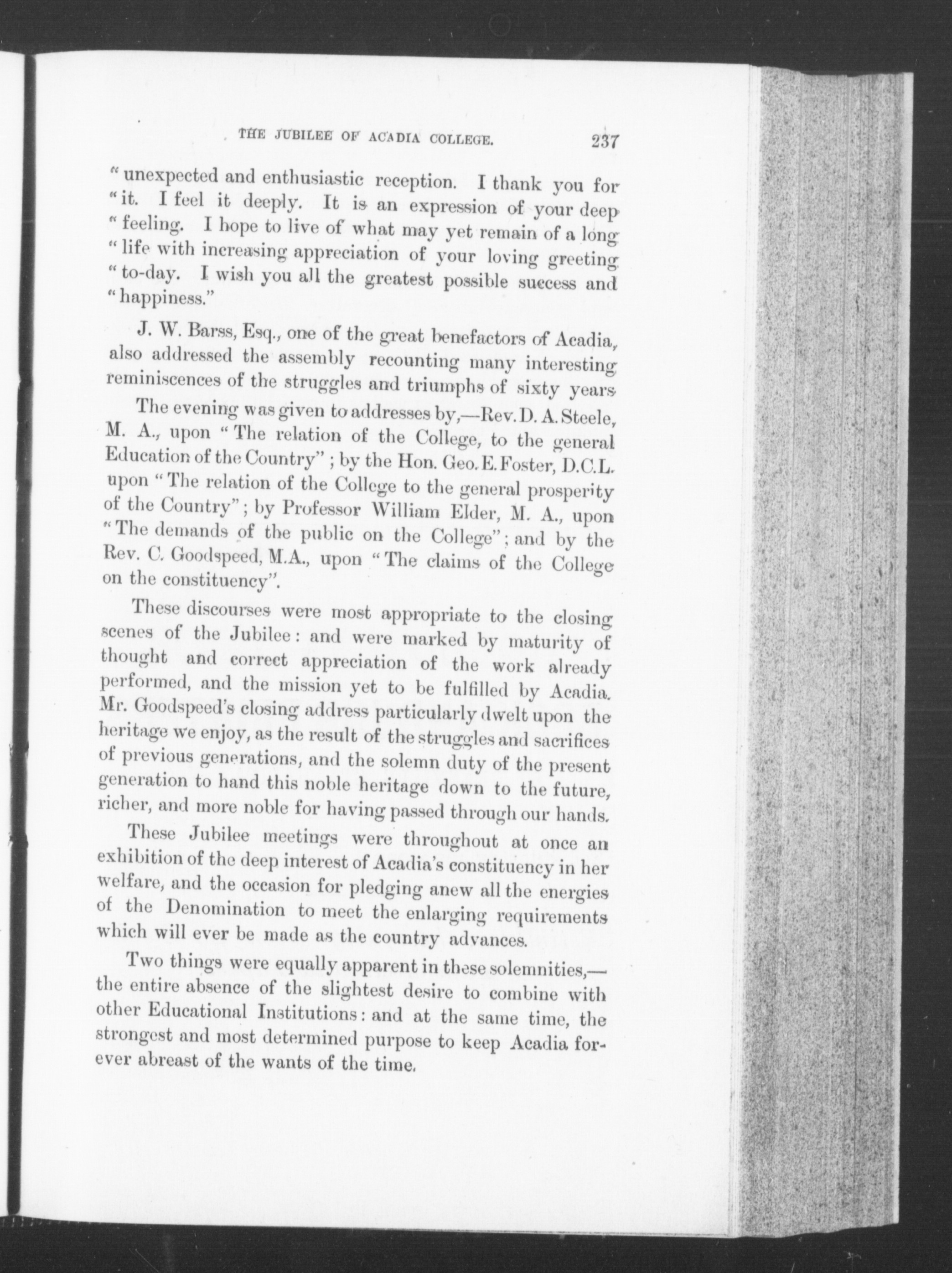 THE JUBILEE OF ACADIA COLLEGE. 237

"unexpected and enthusiastic reception. I thank you for "it. I feel it deeply. It is an expression of your deep "feeling. I hope to live of what may yet remain of a long "life with increasing appreciation of your loving greeting "to-day. I wish you all the greatest possible success and "happiness."

J. W. Barss, Esq., one of the great benefactors of Acadia, also addressed the assembly recounting many interesting reminiscences of the struggles and triumphs of sixty years

The evening was given to addresses by,—Rev. D. A. Steele, M. A., upon "The relation of the College, to the general Education of the Country"; by the Hon. Geo. E. Foster, D.C.L. upon "The relation of the College to the general prosperity of the Country"; by Professor William Elder, M. A., upon "The demands of the public on the College"; and by the Rev. C. Goodspeed, M.A., upon "The claims of the College on the constituency".

These discourses were most appropriate to the closing scenes of the Jubilee: and were marked by maturity of thought and correct appreciation of the work already performed, and the mission yet to be fulfilled by Acadia. Mr. Goodspeed's closing address particularly dwelt upon the heritage we enjoy, as the result of the struggles and sacrifices of previous generations, and the solemn duty of the present generation to hand this noble heritage down to the future, richer, and more noble for having passed through our hands.

These Jubilee meetings were throughout at once an exhibition of the deep interest of Acadia's constituency in her welfare, and the occasion for pledging anew all the energies of the Denomination to meet the enlarging requirements which will ever be made as the country advances.

Two things were equally apparent in these solemnities,—the entire absence of the slightest desire to combine with other Educational Institutions: and at the same time, the strongest and most determined purpose to keep Acadia forever abreast of the wants of the time.